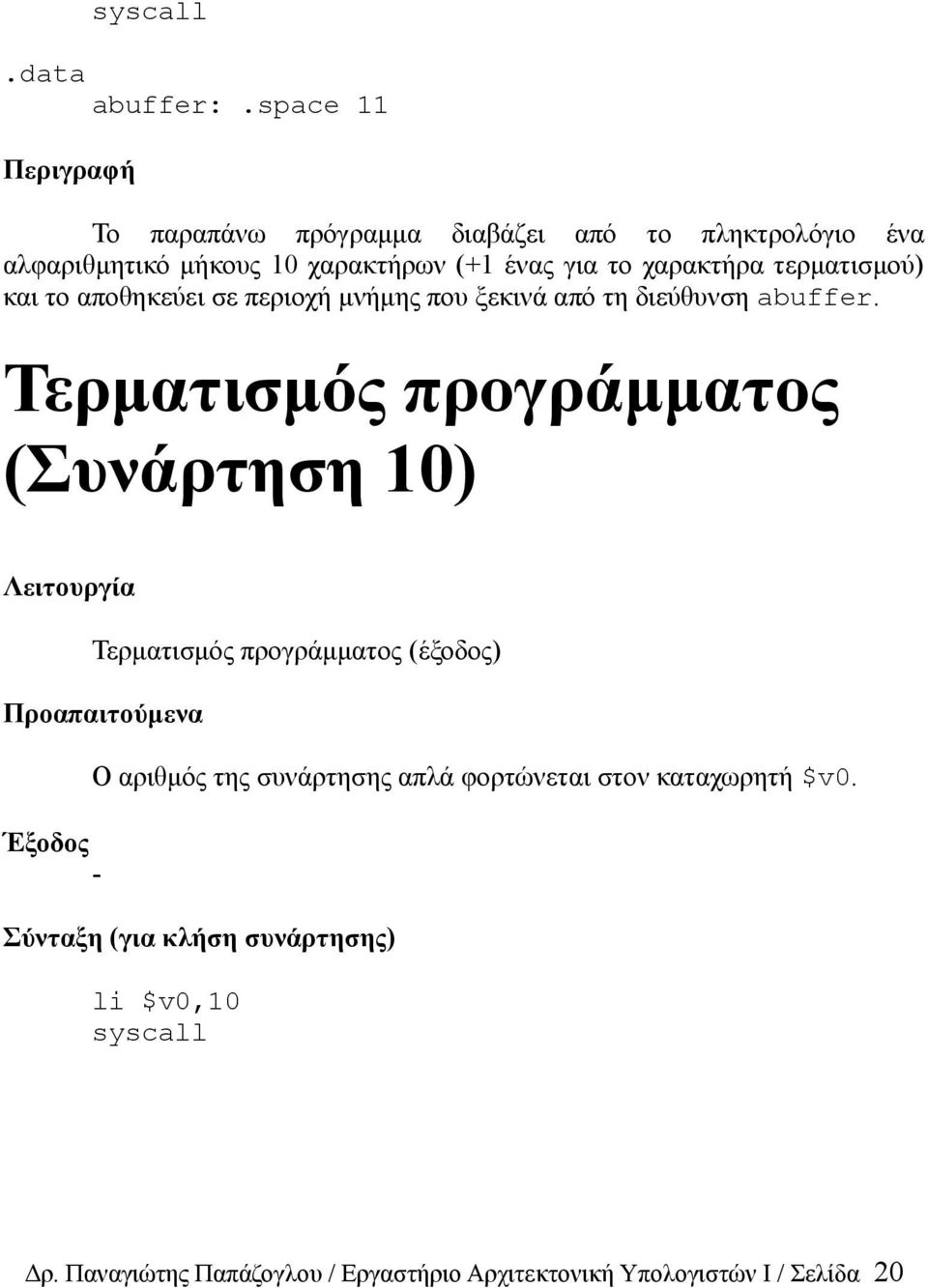 syscall

.data
abuffer: .space 11

Περιγραφή

Το παραπάνω πρόγραμμα διαβάζει από το πληκτρολόγιο ένα αλφαριθμητικό μήκους 10 χαρακτήρων (+1 ένας για το χαρακτήρα τερματισμού) και το αποθηκεύει σε περιοχή μνήμης που ξεκινά από τη διεύθυνση abuffer.

Τερματισμός προγράμματος (Συνάρτηση 10)

Λειτουργία

Τερματισμός προγράμματος (έξοδος)

Προαπαιτούμενα

Ο αριθμός της συνάρτησης απλά φορτώνεται στον καταχωρητή $v0.

Έξοδος

-

Σύνταξη (για κλήση συνάρτησης)

li $v0,10
syscall

Δρ. Παναγιώτης Παπάζογλου / Εργαστήριο Αρχιτεκτονική Υπολογιστών Ι / Σελίδα 20